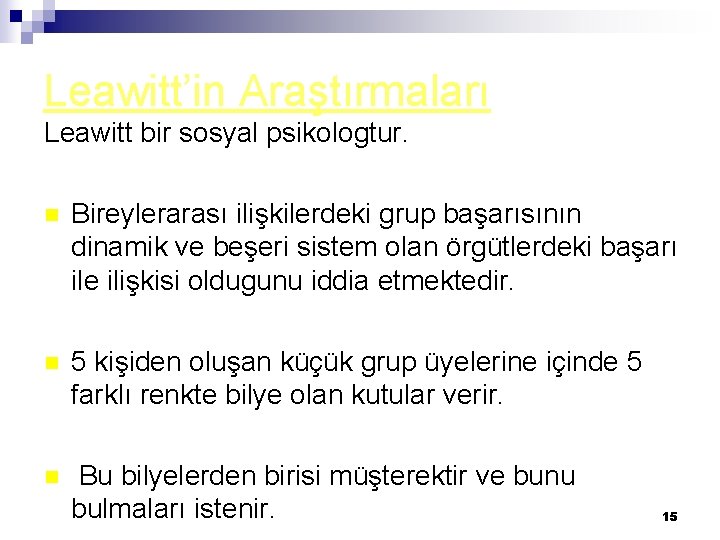 Leawitt'in Araştırmaları
Leawitt bir sosyal psikologtur.

Bireylerarası ilişkilerdeki grup başarısının dinamik ve beşeri sistem olan örgütlerdeki başarı ile ilişkisi oldugunu iddia etmektedir.

5 kişiden oluşan küçük grup üyelerine içinde 5 farklı renkte bilye olan kutular verir.

Bu bilyelerden birisi müşterektir ve bunu bulmaları istenir.

15